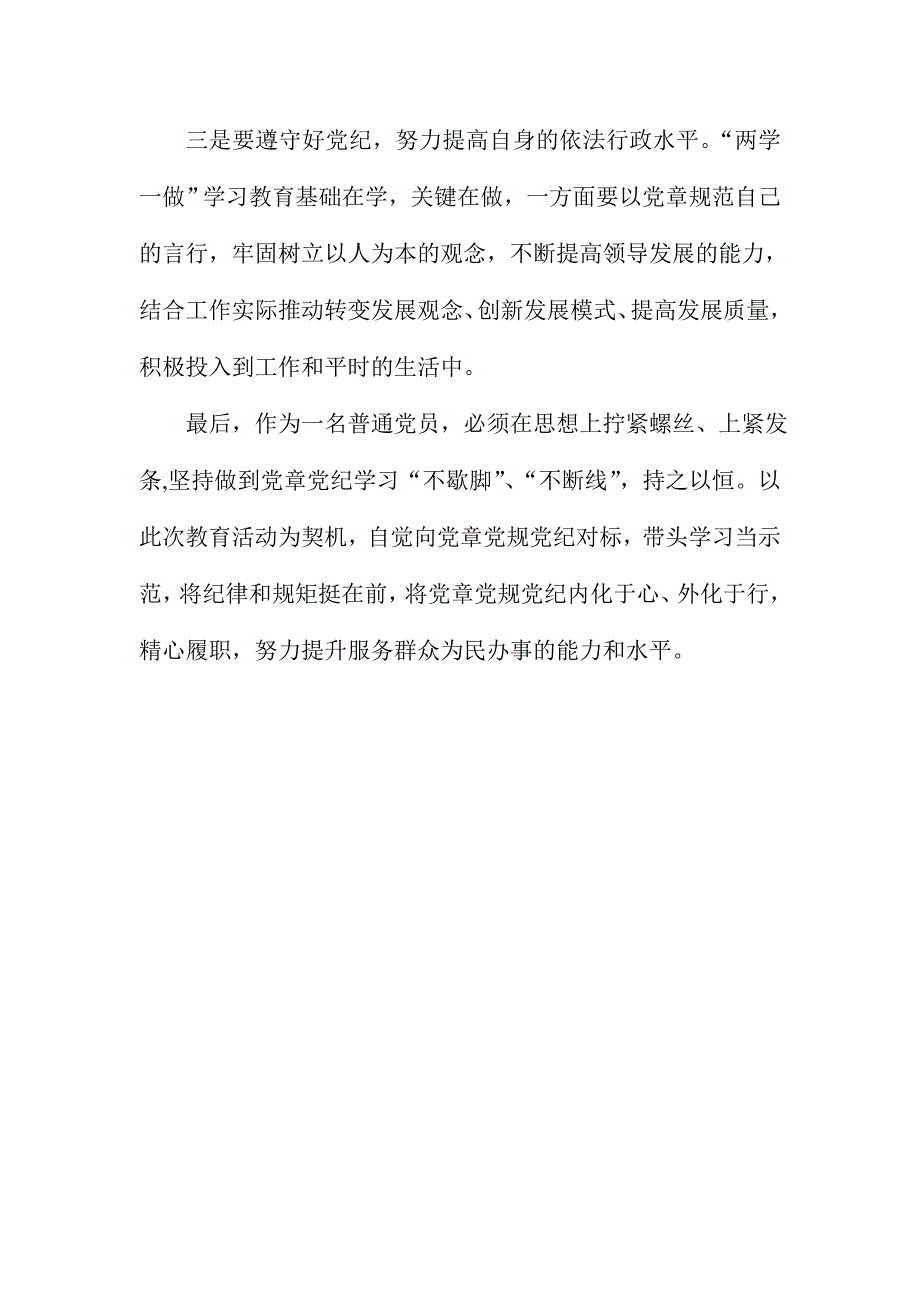 三是要遵守好党纪，努力提高自身的依法行政水平。“两学一做”学习教育基础在学，关键在做，一方面要以党章规范自己的言行，牢固树立以人为本的观念，不断提高领导发展的能力，结合工作实际推动转变发展观念、创新发展模式、提高发展质量，积极投入到工作和平时的生活中。

最后，作为一名普通党员，必须在思想上拧紧螺丝、上紧发条,坚持做到党章党纪学习“不歇脚”、“不断线”，持之以恒。以此次教育活动为契机，自觉向党章党规党纪对标，带头学习当示范，将纪律和规矩挺在前，将党章党规党纪内化于心、外化于行，精心履职，努力提升服务群众为民办事的能力和水平。